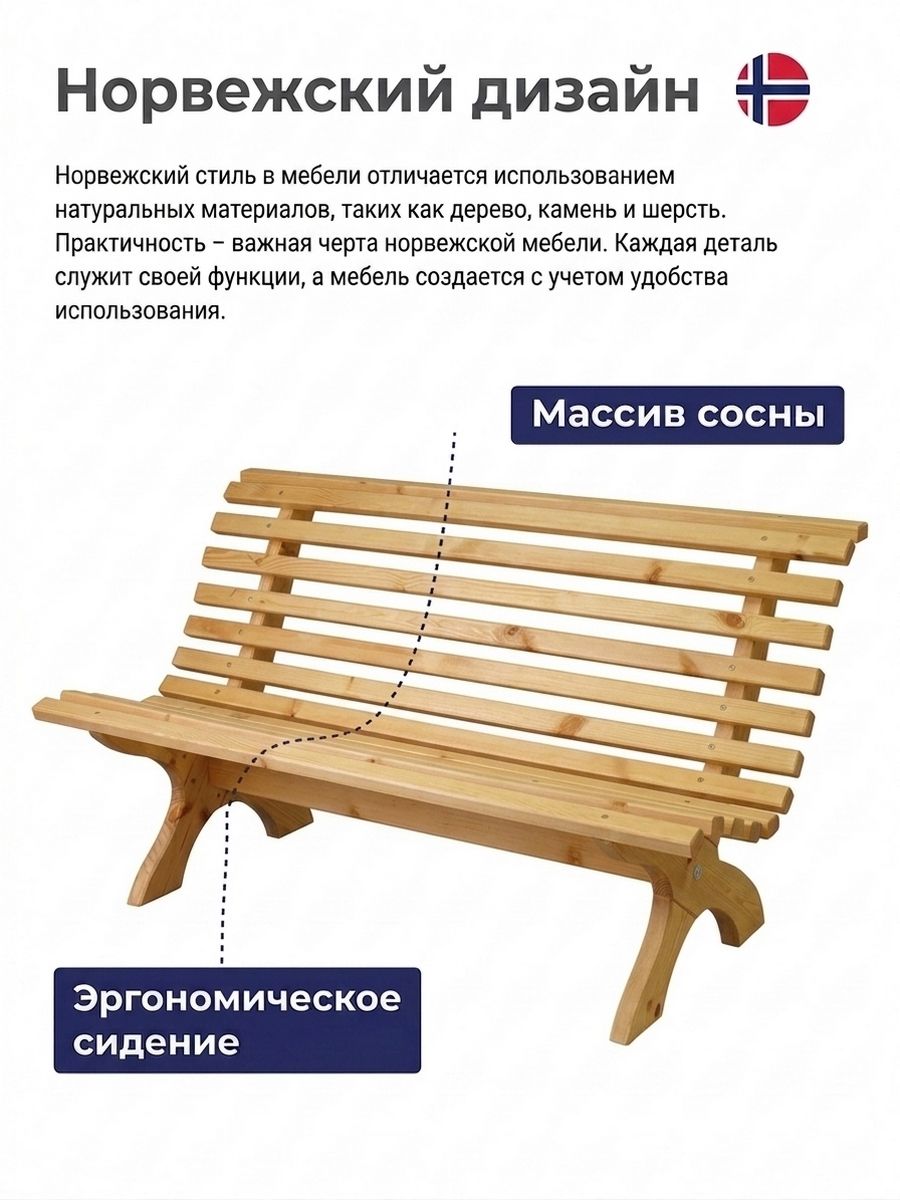 Норвежский дизайн

Норвежский стиль в мебели отличается использованием натуральных материалов, таких как дерево, камень и шерсть. Практичность – важная черта норвежской мебели. Каждая деталь служит своей функции, а мебель создается с учетом удобства использования.

Массив сосны

Эргономическое сидение